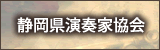 静岡県演奏家協会